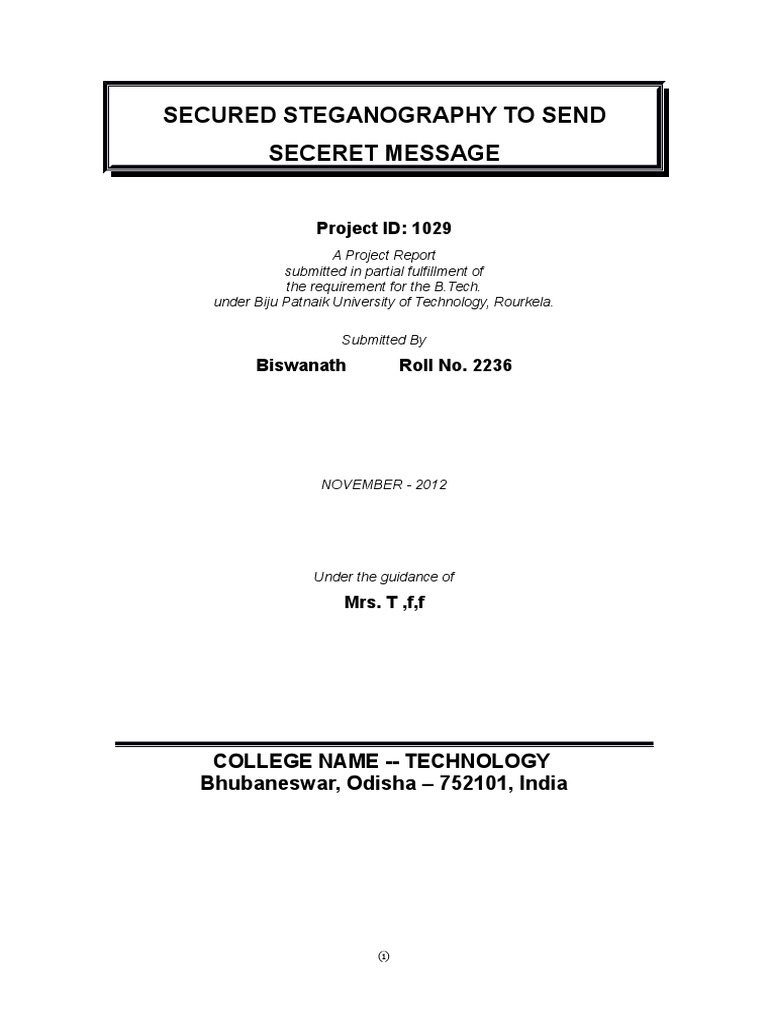 SECURED STEGANOGRAPHY TO SEND SECERET MESSAGE

Project ID: 1029

A Project Report
submitted in partial fulfillment of
the requirement for the B.Tech.
under Biju Patnaik University of Technology, Rourkela.

Submitted By

Biswanath Roll No. 2236

NOVEMBER - 2012

Under the guidance of

Mrs. T ,f,f

COLLEGE NAME -- TECHNOLOGY
Bhubaneswar, Odisha – 752101, India

(i)